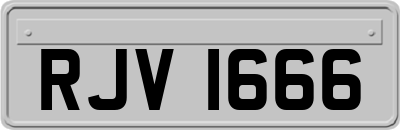 RJV 1666